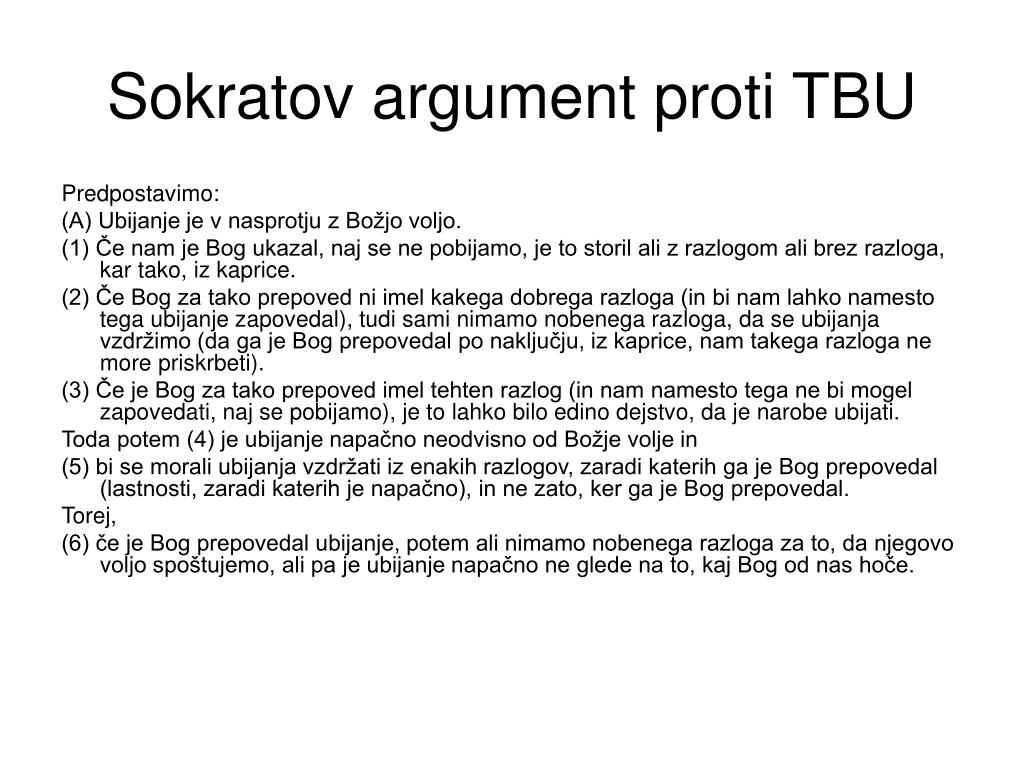 Sokratov argument proti TBU

Predpostavimo:

(A) Ubijanje je v nasprotju z Božjo voljo.

(1) Če nam je Bog ukazal, naj se ne pobijamo, je to storil ali z razlogom ali brez razloga, kar tako, iz kaprice.

(2) Če Bog za tako prepoved ni imel kakega dobrega razloga (in bi nam lahko namesto tega ubijanje zapovedal), tudi sami nimamo nobenega razloga, da se ubijanja vzdržimo (da ga je Bog prepovedal po naključju, iz kaprice, nam takega razloga ne more priskrbeti).

(3) Če je Bog za tako prepoved imel tehten razlog (in nam namesto tega ne bi mogel zapovedati, naj se pobijamo), je to lahko bilo edino dejstvo, da je narobe ubijati.

Toda potem (4) je ubijanje napačno neodvisno od Božje volje in

(5) bi se morali ubijanja vzdržati iz enakih razlogov, zaradi katerih ga je Bog prepovedal (lastnosti, zaradi katerih je napačno), in ne zato, ker ga je Bog prepovedal.

Torej,

(6) če je Bog prepovedal ubijanje, potem ali nimamo nobenega razloga za to, da njegovo voljo spoštujemo, ali pa je ubijanje napačno ne glede na to, kaj Bog od nas hoče.